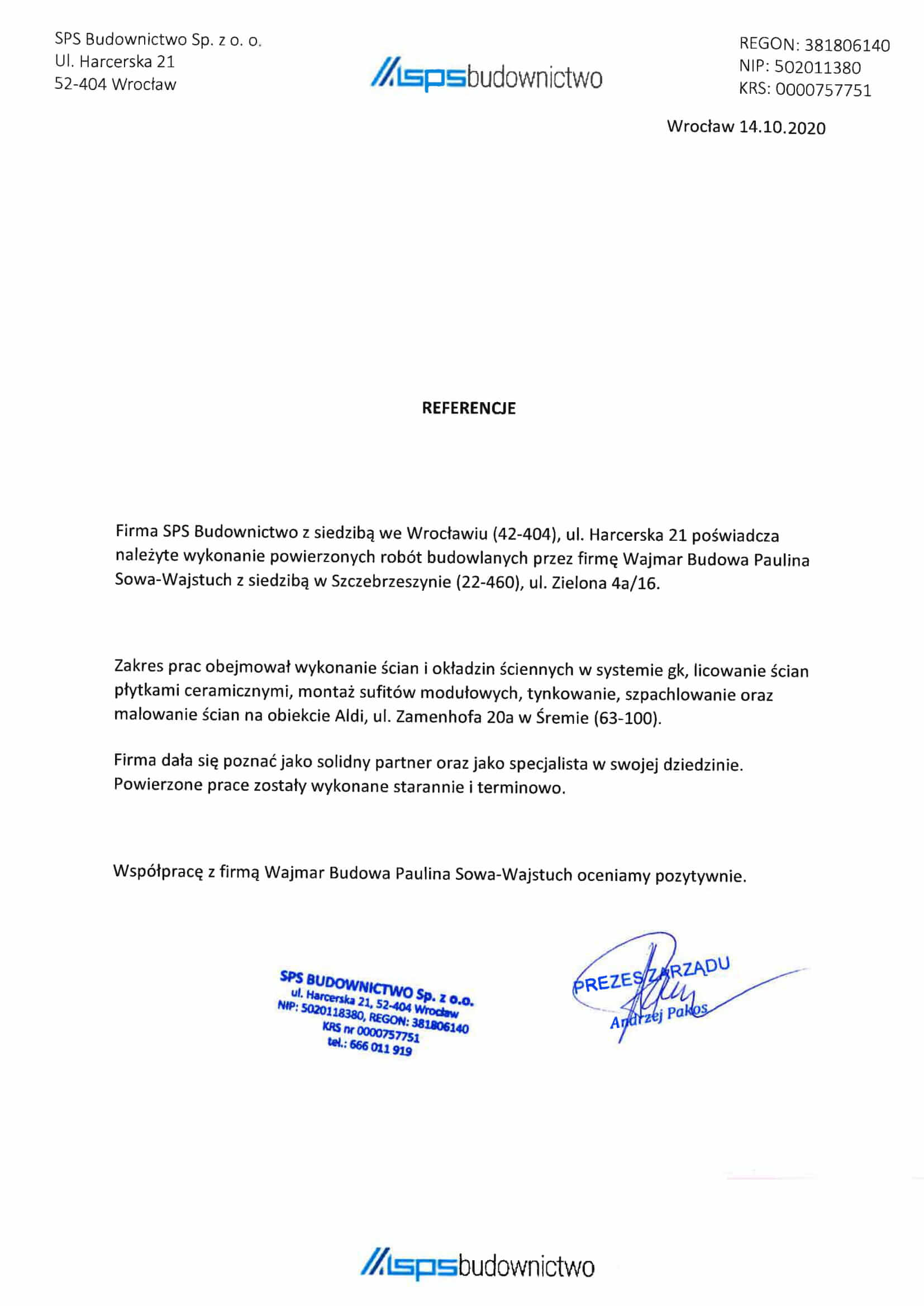 SPS Budownictwo Sp. z o. o.
Ul. Harcerska 21
52-404 Wrocław

spsbudownictwo

REGON: 381806140
NIP: 502011380
KRS: 0000757751

Wrocław 14.10.2020

REFERENCJE

Firma SPS Budownictwo z siedzibą we Wrocławiu (42-404), ul. Harcerska 21 poświadcza należyte wykonanie powierzonych robót budowlanych przez firmę Wajmar Budowa Paulina Sowa-Wajstuch z siedzibą w Szczebrzeszynie (22-460), ul. Zielona 4a/16.

Zakres prac obejmował wykonanie ścian i okładzin ściennych w systemie gk, licowanie ścian płytkami ceramicznymi, montaż sufitów modułowych, tynkowanie, szpachlowanie oraz malowanie ścian na obiekcie Aldi, ul. Zamenhofa 20a w Śremie (63-100).

Firma dała się poznać jako solidny partner oraz jako specjalista w swojej dziedzinie. Powierzone prace zostały wykonane starannie i terminowo.

Współpracę z firmą Wajmar Budowa Paulina Sowa-Wajstuch oceniamy pozytywnie.

SPS BUDOWNICTWO Sp. z o.o.
ul. Harcerska 21, 52-404 Wrocław
NIP: 5020118380, REGON: 381806140
KRS nr 0000757751
tel.: 666 011 919

PREZES ZARZĄDU
Andrzej Pakos

spsbudownictwo